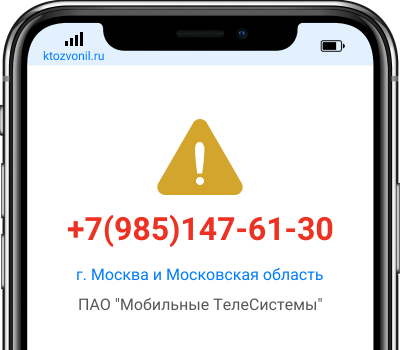 ktozvonil.ru

+7(985)147-61-30

г. Москва и Московская область

ПАО "Мобильные ТелеСистемы"